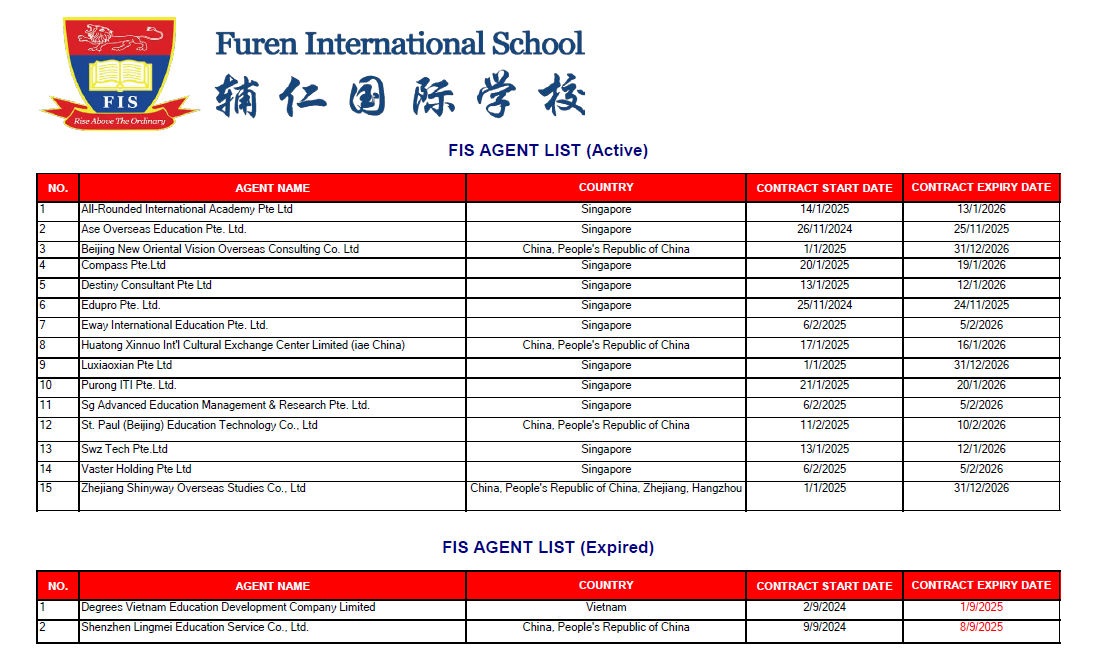 FIS
Rise Above The Ordinary

Furen International School
辅仁国际学校

FIS AGENT LIST (Active)

| NO. | AGENT NAME | COUNTRY | CONTRACT START DATE | CONTRACT EXPIRY DATE |
|---|---|---|---|---|
| 1 | All-Rounded International Academy Pte Ltd | Singapore | 14/1/2025 | 13/1/2026 |
| 2 | Ase Overseas Education Pte. Ltd. | Singapore | 26/11/2024 | 25/11/2025 |
| 3 | Beijing New Oriental Vision Overseas Consulting Co. Ltd | China, People's Republic of China | 1/1/2025 | 31/12/2026 |
| 4 | Compass Pte.Ltd | Singapore | 20/1/2025 | 19/1/2026 |
| 5 | Destiny Consultant Pte Ltd | Singapore | 13/1/2025 | 12/1/2026 |
| 6 | Edupro Pte. Ltd. | Singapore | 25/11/2024 | 24/11/2025 |
| 7 | Eway International Education Pte. Ltd. | Singapore | 6/2/2025 | 5/2/2026 |
| 8 | Huatong Xinnuo Int'l Cultural Exchange Center Limited (iae China) | China, People's Republic of China | 17/1/2025 | 16/1/2026 |
| 9 | Luxiaoxian Pte Ltd | Singapore | 1/1/2025 | 31/12/2026 |
| 10 | Purong ITI Pte. Ltd. | Singapore | 21/1/2025 | 20/1/2026 |
| 11 | Sg Advanced Education Management & Research Pte. Ltd. | Singapore | 6/2/2025 | 5/2/2026 |
| 12 | St. Paul (Beijing) Education Technology Co., Ltd | China, People's Republic of China | 11/2/2025 | 10/2/2026 |
| 13 | Swz Tech Pte.Ltd | Singapore | 13/1/2025 | 12/1/2026 |
| 14 | Vaster Holding Pte Ltd | Singapore | 6/2/2025 | 5/2/2026 |
| 15 | Zhejiang Shinyway Overseas Studies Co., Ltd | China, People's Republic of China, Zhejiang, Hangzhou | 1/1/2025 | 31/12/2026 |

FIS AGENT LIST (Expired)

| NO. | AGENT NAME | COUNTRY | CONTRACT START DATE | CONTRACT EXPIRY DATE |
|---|---|---|---|---|
| 1 | Degrees Vietnam Education Development Company Limited | Vietnam | 2/9/2024 | 1/9/2025 |
| 2 | Shenzhen Lingmei Education Service Co., Ltd. | China, People's Republic of China | 9/9/2024 | 8/9/2025 |